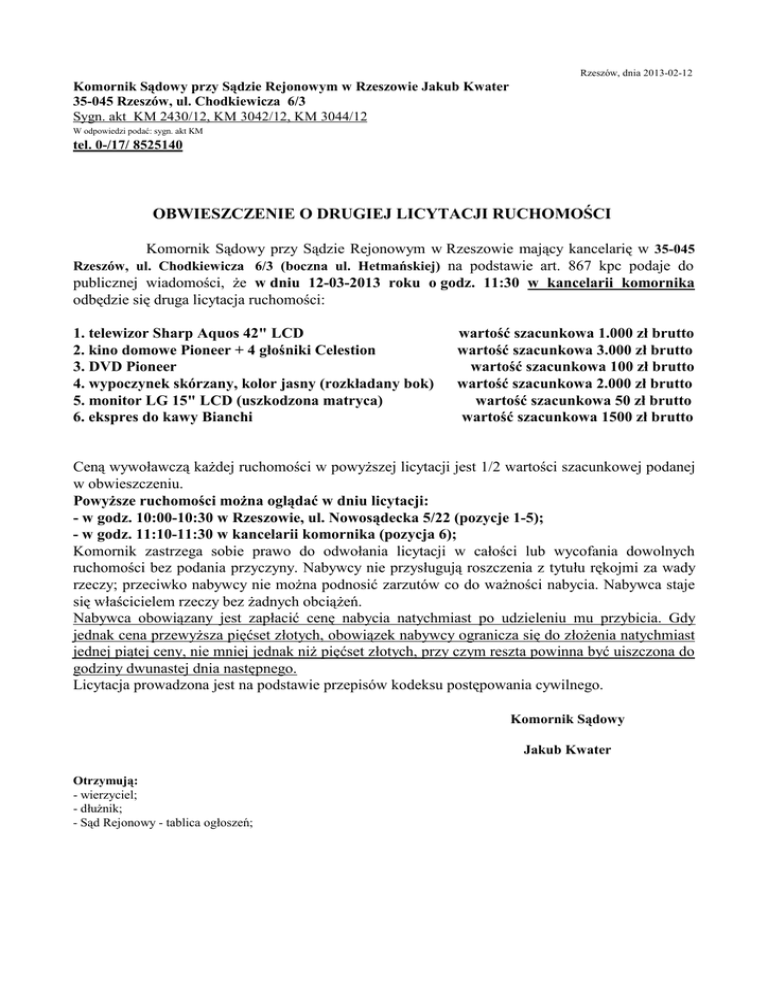 Rzeszów, dnia 2013-02-12

Komornik Sądowy przy Sądzie Rejonowym w Rzeszowie Jakub Kwater
35-045 Rzeszów, ul. Chodkiewicza 6/3
Sygn. akt KM 2430/12, KM 3042/12, KM 3044/12
W odpowiedzi podać: sygn. akt KM
tel. 0-/17/ 8525140

OBWIESZCZENIE O DRUGIEJ LICYTACJI RUCHOMOŚCI

Komornik Sądowy przy Sądzie Rejonowym w Rzeszowie mający kancelarię w 35-045 Rzeszów, ul. Chodkiewicza 6/3 (boczna ul. Hetmańskiej) na podstawie art. 867 kpc podaje do publicznej wiadomości, że w dniu 12-03-2013 roku o godz. 11:30 w kancelarii komornika odbędzie się druga licytacja ruchomości:

1. telewizor Sharp Aquos 42" LCD wartość szacunkowa 1.000 zł brutto
2. kino domowe Pioneer + 4 głośniki Celestion wartość szacunkowa 3.000 zł brutto
3. DVD Pioneer wartość szacunkowa 100 zł brutto
4. wypoczynek skórzany, kolor jasny (rozkładany bok) wartość szacunkowa 2.000 zł brutto
5. monitor LG 15" LCD (uszkodzona matryca) wartość szacunkowa 50 zł brutto
6. ekspres do kawy Bianchi wartość szacunkowa 1500 zł brutto

Ceną wywoławczą każdej ruchomości w powyższej licytacji jest 1/2 wartości szacunkowej podanej w obwieszczeniu.
Powyższe ruchomości można oglądać w dniu licytacji:
- w godz. 10:00-10:30 w Rzeszowie, ul. Nowosądecka 5/22 (pozycje 1-5);
- w godz. 11:10-11:30 w kancelarii komornika (pozycja 6);
Komornik zastrzega sobie prawo do odwołania licytacji w całości lub wycofania dowolnych ruchomości bez podania przyczyny. Nabywcy nie przysługują roszczenia z tytułu rękojmi za wady rzeczy; przeciwko nabywcy nie można podnosić zarzutów co do ważności nabycia. Nabywca staje się właścicielem rzeczy bez żadnych obciążeń.
Nabywca obowiązany jest zapłacić cenę nabycia natychmiast po udzieleniu mu przybicia. Gdy jednak cena przewyższa pięćset złotych, obowiązek nabywcy ogranicza się do złożenia natychmiast jednej piątej ceny, nie mniej jednak niż pięćset złotych, przy czym reszta powinna być uiszczona do godziny dwunastej dnia następnego.
Licytacja prowadzona jest na podstawie przepisów kodeksu postępowania cywilnego.

Komornik Sądowy

Jakub Kwater

Otrzymują:
- wierzyciel;
- dłużnik;
- Sąd Rejonowy - tablica ogłoszeń;